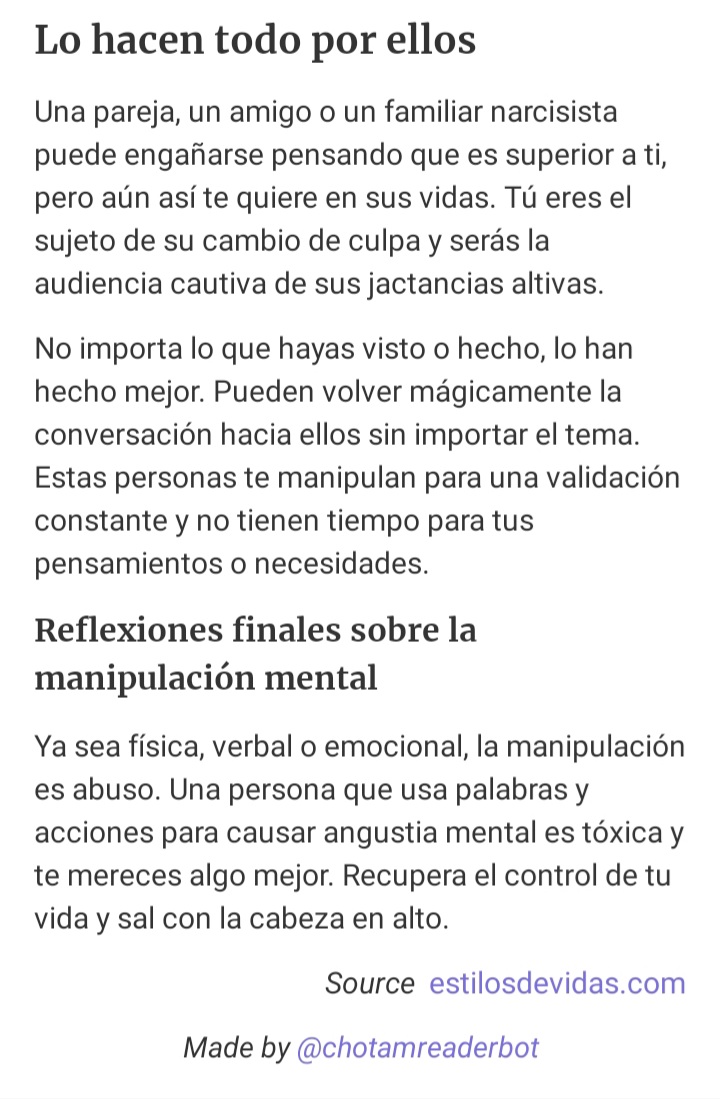 Lo hacen todo por ellos

Una pareja, un amigo o un familiar narcisista puede engañarse pensando que es superior a ti, pero aún así te quiere en sus vidas. Tú eres el sujeto de su cambio de culpa y serás la audiencia cautiva de sus jactancias altivas.

No importa lo que hayas visto o hecho, lo han hecho mejor. Pueden volver mágicamente la conversación hacia ellos sin importar el tema. Estas personas te manipulan para una validación constante y no tienen tiempo para tus pensamientos o necesidades.

Reflexiones finales sobre la manipulación mental

Ya sea física, verbal o emocional, la manipulación es abuso. Una persona que usa palabras y acciones para causar angustia mental es tóxica y te mereces algo mejor. Recupera el control de tu vida y sal con la cabeza en alto.

Source estilosdevidas.com

Made by @chotamreaderbot